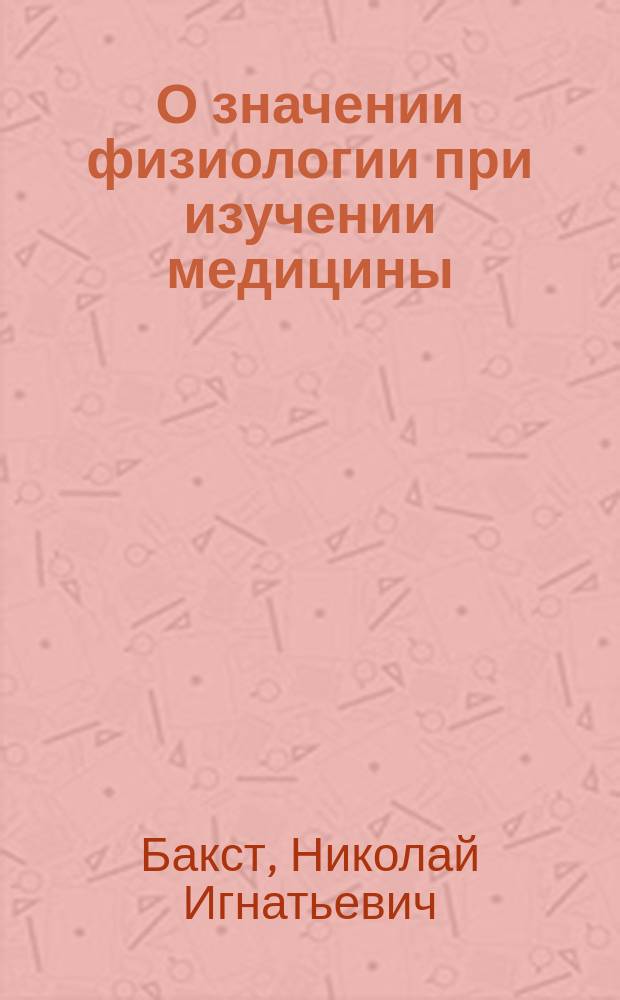 О значении физиологии при изучении медицины

Бакст, Николай Игнатьевич